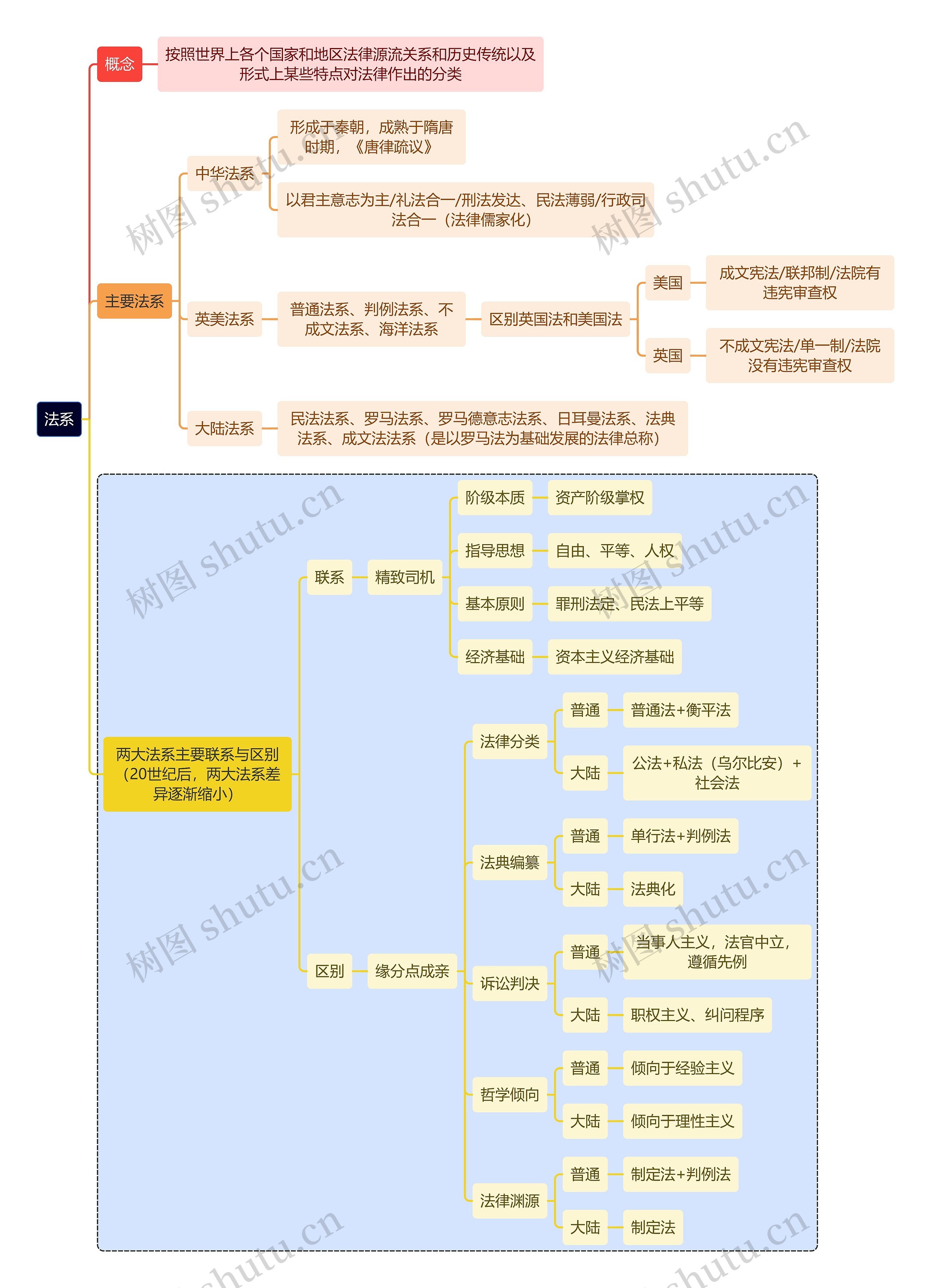 法系

概念

按照世界上各个国家和地区法律源流关系和历史传统以及形式上某些特点对法律作出的分类

主要法系

中华法系

形成于秦朝，成熟于隋唐时期，《唐律疏议》

以君主意志为主/礼法合一/刑法发达、民法薄弱/行政司法合一（法律儒家化）

英美法系

普通法系、判例法系、不成文法系、海洋法系

区别英国法和美国法

美国

成文宪法/联邦制/法院有违宪审查权

英国

不成文宪法/单一制/法院没有违宪审查权

大陆法系

民法法系、罗马法系、罗马德意志法系、日耳曼法系、法典法系、成文法法系（是以罗马法为基础发展的法律总称）

两大法系主要联系与区别（20世纪后，两大法系差异逐渐缩小）

联系

精致司机

阶级本质

资产阶级掌权

指导思想

自由、平等、人权

基本原则

罪刑法定、民法上平等

经济基础

资本主义经济基础

区别

缘分点成亲

法律分类

普通

普通法+衡平法

大陆

公法+私法（乌尔比安）+社会法

法典编纂

普通

单行法+判例法

大陆

法典化

诉讼判决

普通

当事人主义，法官中立，遵循先例

大陆

职权主义、纠问程序

哲学倾向

普通

倾向于经验主义

大陆

倾向于理性主义

法律渊源

普通

制定法+判例法

大陆

制定法

树图 shutu.cn